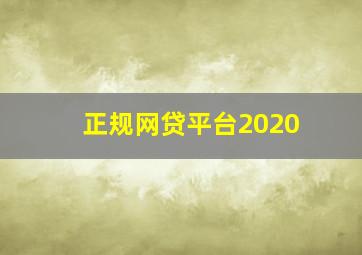 正规网贷平台2020